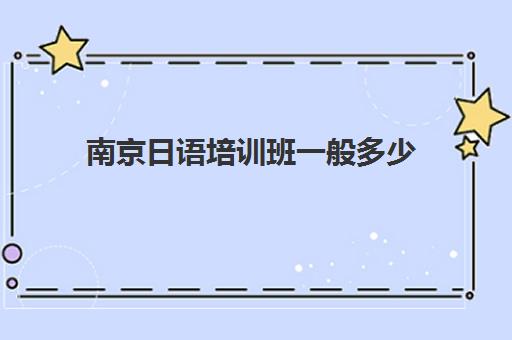 南京日语培训班一般多少